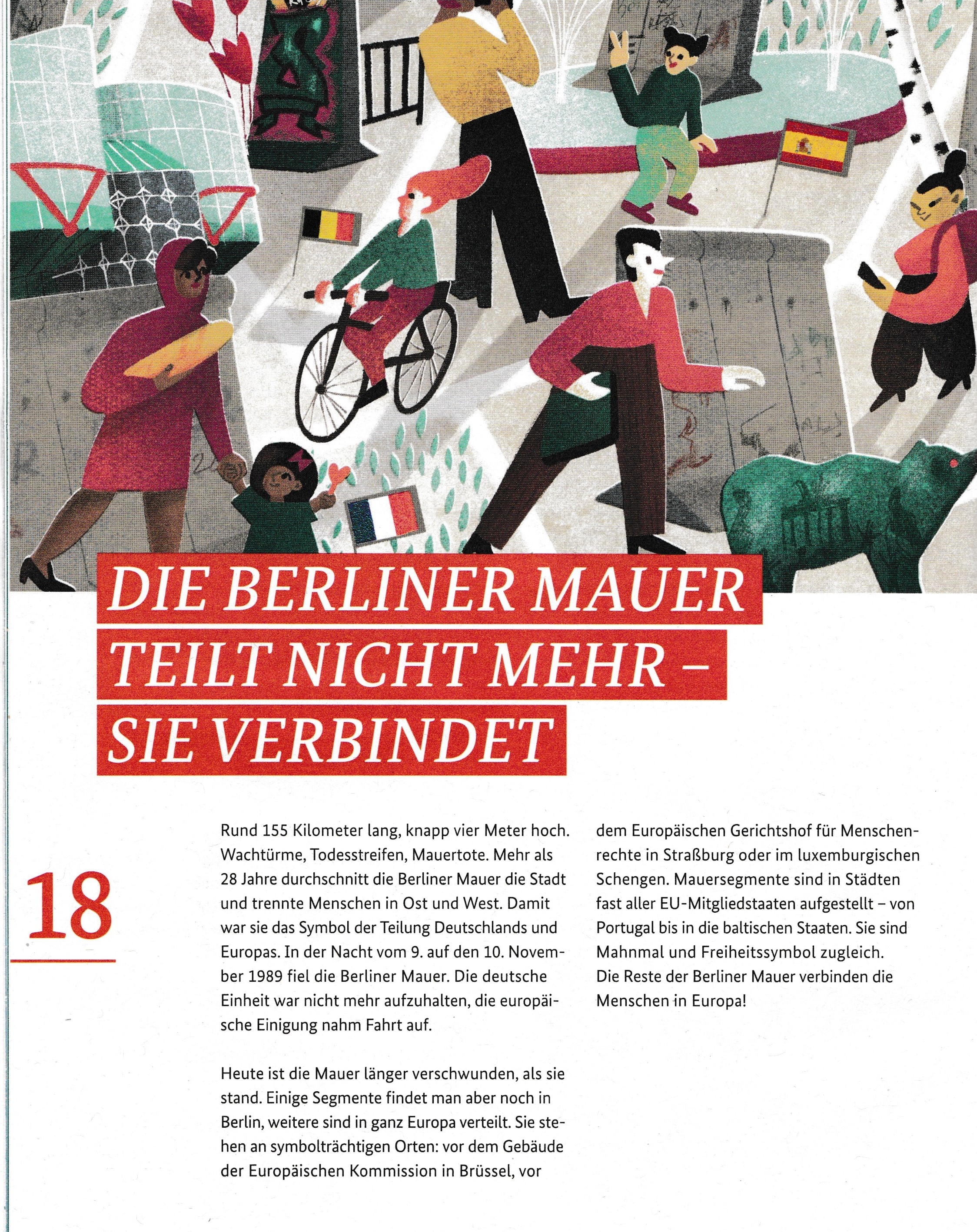 DIE BERLINER MAUER TEILT NICHT MEHR – SIE VERBINDET

18

Rund 155 Kilometer lang, knapp vier Meter hoch. Wachtürme, Todesstreifen, Mauertote. Mehr als 28 Jahre durchschnitt die Berliner Mauer die Stadt und trennte Menschen in Ost und West. Damit war sie das Symbol der Teilung Deutschlands und Europas. In der Nacht vom 9. auf den 10. November 1989 fiel die Berliner Mauer. Die deutsche Einheit war nicht mehr aufzuhalten, die europäische Einigung nahm Fahrt auf.

Heute ist die Mauer länger verschwunden, als sie stand. Einige Segmente findet man aber noch in Berlin, weitere sind in ganz Europa verteilt. Sie stehen an symbolträchtigen Orten: vor dem Gebäude der Europäischen Kommission in Brüssel, vor dem Europäischen Gerichtshof für Menschenrechte in Straßburg oder im luxemburgischen Schengen. Mauersegmente sind in Städten fast aller EU-Mitgliedstaaten aufgestellt – von Portugal bis in die baltischen Staaten. Sie sind Mahnmal und Freiheitssymbol zugleich.
Die Reste der Berliner Mauer verbinden die Menschen in Europa!